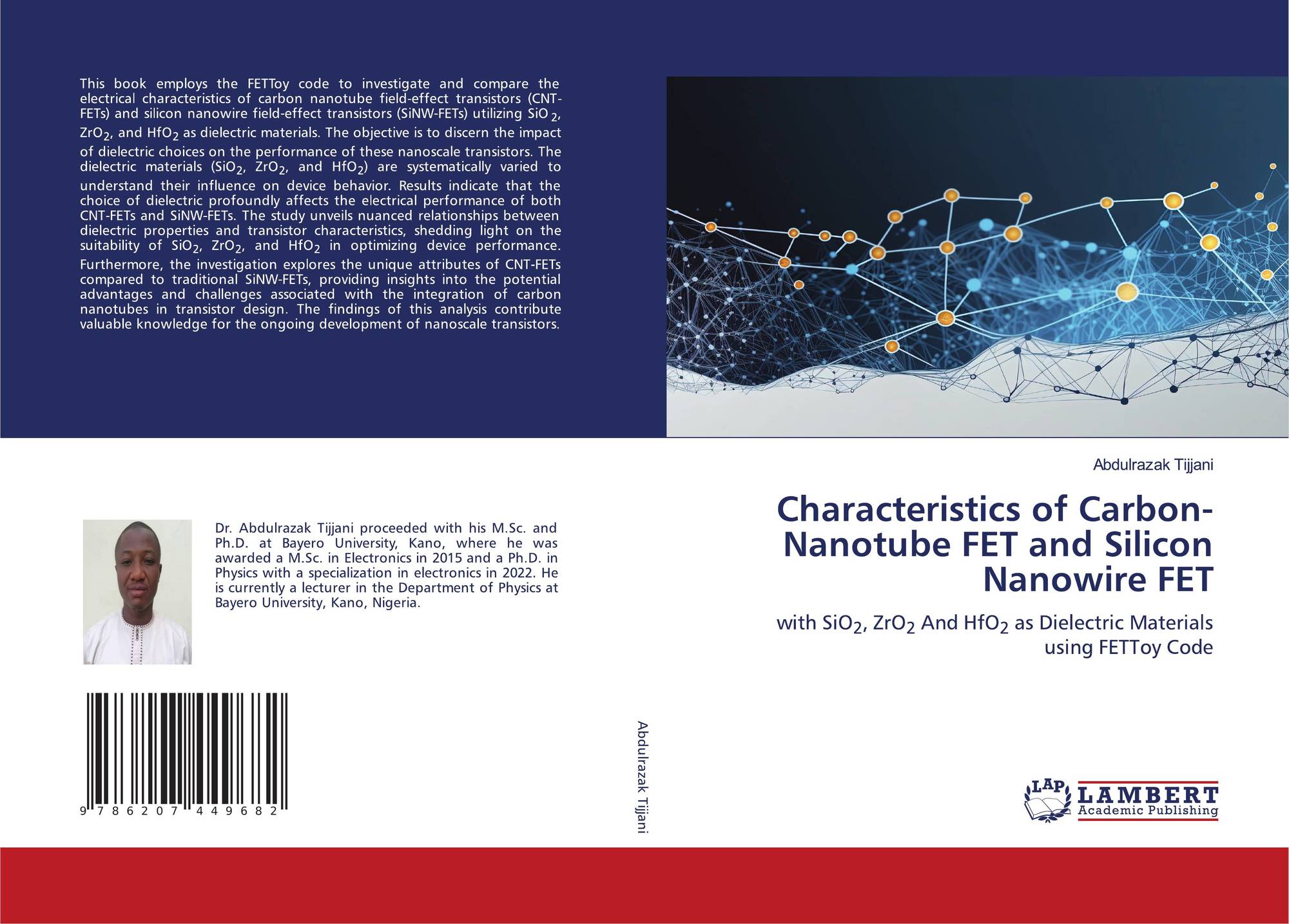 This book employs the FETToy code to investigate and compare the electrical characteristics of carbon nanotube field-effect transistors (CNT-FETs) and silicon nanowire field-effect transistors (SiNW-FETs) utilizing $SiO_2$, $ZrO_2$, and $HfO_2$ as dielectric materials. The objective is to discern the impact of dielectric choices on the performance of these nanoscale transistors. The dielectric materials ($SiO_2$, $ZrO_2$, and $HfO_2$) are systematically varied to understand their influence on device behavior. Results indicate that the choice of dielectric profoundly affects the electrical performance of both CNT-FETs and SiNW-FETs. The study unveils nuanced relationships between dielectric properties and transistor characteristics, shedding light on the suitability of $SiO_2$, $ZrO_2$, and $HfO_2$ in optimizing device performance. Furthermore, the investigation explores the unique attributes of CNT-FETs compared to traditional SiNW-FETs, providing insights into the potential advantages and challenges associated with the integration of carbon nanotubes in transistor design. The findings of this analysis contribute valuable knowledge for the ongoing development of nanoscale transistors.

Dr. Abdulrazak Tijjani proceeded with his M.Sc. and Ph.D. at Bayero University, Kano, where he was awarded a M.Sc. in Electronics in 2015 and a Ph.D. in Physics with a specialization in electronics in 2022. He is currently a lecturer in the Department of Physics at Bayero University, Kano, Nigeria.

9 786207 449682

Abdulrazak Tijjani

Abdulrazak Tijjani

Characteristics of Carbon-Nanotube FET and Silicon Nanowire FET

with $SiO_2$, $ZrO_2$ And $HfO_2$ as Dielectric Materials using FETToy Code

LAP LAMBERT Academic Publishing